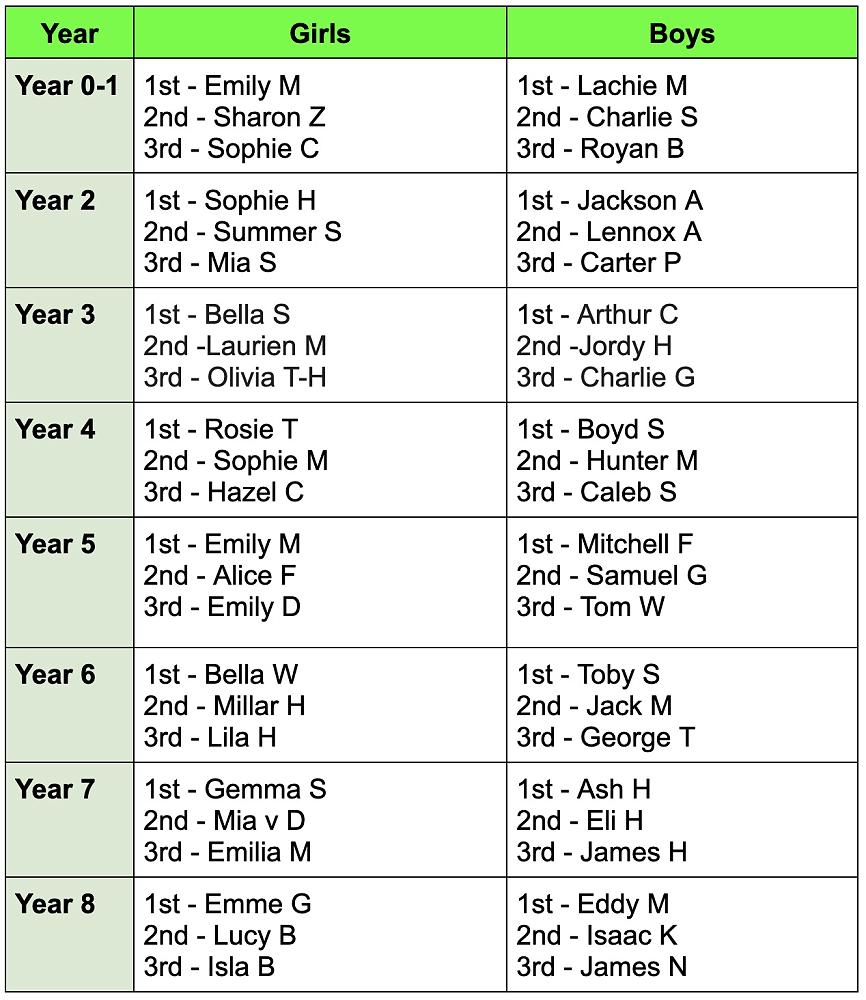 | Year | Girls | Boys |
|---|---|---|
| Year 0-1 | 1st - Emily M 2nd - Sharon Z 3rd - Sophie C | 1st - Lachie M 2nd - Charlie S 3rd - Royan B |
| Year 2 | 1st - Sophie H 2nd - Summer S 3rd - Mia S | 1st - Jackson A 2nd - Lennox A 3rd - Carter P |
| Year 3 | 1st - Bella S 2nd -Laurien M 3rd - Olivia T-H | 1st - Arthur C 2nd -Jordy H 3rd - Charlie G |
| Year 4 | 1st - Rosie T 2nd - Sophie M 3rd - Hazel C | 1st - Boyd S 2nd - Hunter M 3rd - Caleb S |
| Year 5 | 1st - Emily M 2nd - Alice F 3rd - Emily D | 1st - Mitchell F 2nd - Samuel G 3rd - Tom W |
| Year 6 | 1st - Bella W 2nd - Millar H 3rd - Lila H | 1st - Toby S 2nd - Jack M 3rd - George T |
| Year 7 | 1st - Gemma S 2nd - Mia v D 3rd - Emilia M | 1st - Ash H 2nd - Eli H 3rd - James H |
| Year 8 | 1st - Emme G 2nd - Lucy B 3rd - Isla B | 1st - Eddy M 2nd - Isaac K 3rd - James N |